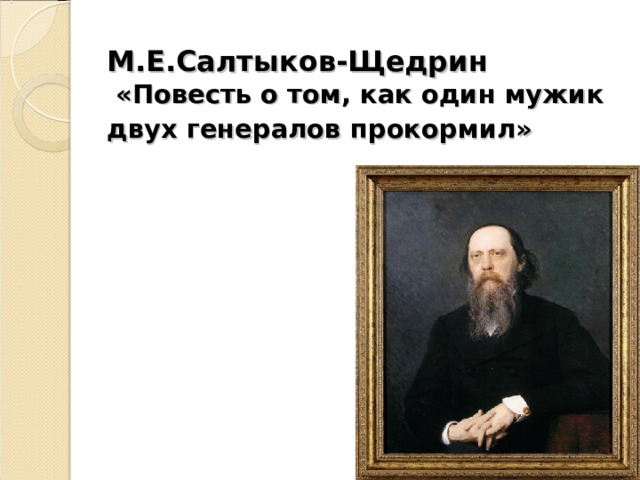 М.Е.Салтыков-Щедрин
«Повесть о том, как один мужик двух генералов прокормил»